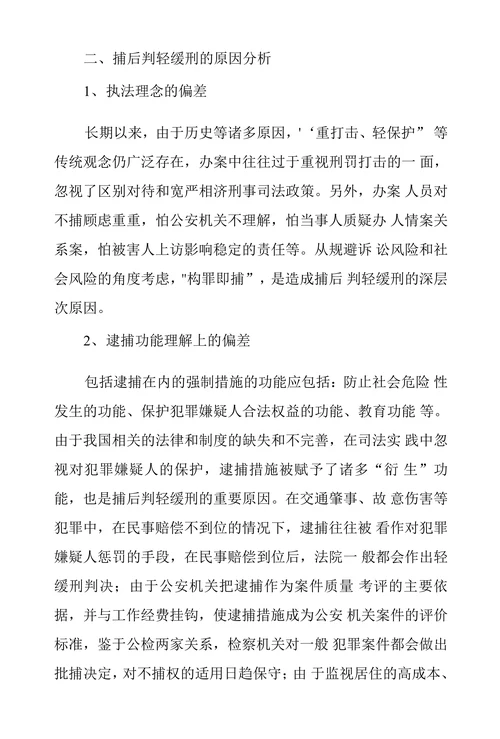 二、捕后判轻缓刑的原因分析

1、执法理念的偏差

长期以来，由于历史等诸多原因，'‘重打击、轻保护” 等传统观念仍广泛存在，办案中往往过于重视刑罚打击的一 面，忽视了区别对待和宽严相济刑事司法政策。另外，办案 人员对不捕顾虑重重，怕公安机关不理解，怕当事人质疑办 人情案关系案，怕被害人上访影响稳定的责任等。从规避诉 讼风险和社会风险的角度考虑，"构罪即捕”，是造成捕后 判轻缓刑的深层次原因。

2、逮捕功能理解上的偏差

包括逮捕在内的强制措施的功能应包括：防止社会危险 性发生的功能、保护犯罪嫌疑人合法权益的功能、教育功能 等。由于我国相关的法律和制度的缺失和不完善，在司法实 践中忽视对犯罪嫌疑人的保护，逮捕措施被赋予了诸多“衍 生”功能，也是捕后判轻缓刑的重要原因。在交通肇事、故 意伤害等犯罪中，在民事赔偿不到位的情况下，逮捕往往被 看作对犯罪嫌疑人惩罚的手段，在民事赔偿到位后，法院一 般都会作出轻缓刑判决；由于公安机关把逮捕作为案件质量 考评的主要依据，并与工作经费挂钩，使逮捕措施成为公安 机关案件的评价标准，鉴于公检两家关系，检察机关对一般 犯罪案件都会做出批捕决定，对不捕权的适用日趋保守；由 于监视居住的高成本、